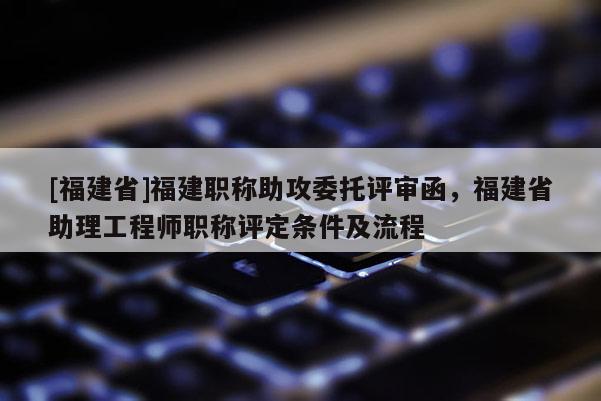 [福建省]福建职称助攻委托评审函，福建省助理工程师职称评定条件及流程